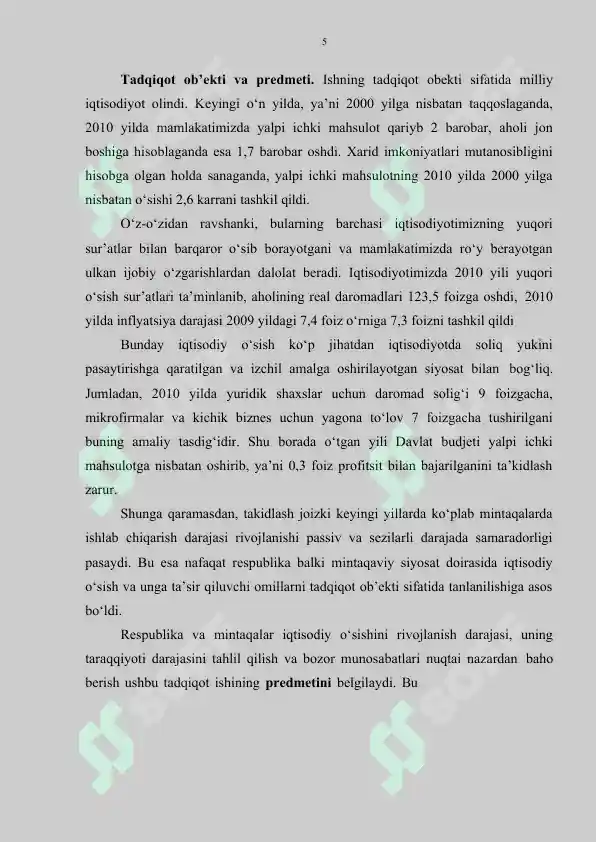 5

**Tadqiqot ob'ekti va predmeti.** Ishning tadqiqot obekti sifatida milliy iqtisodiyot olindi. Keyingi o'n yilda, ya'ni 2000 yilga nisbatan taqqoslaganda, 2010 yilda mamlakatimizda yalpi ichki mahsulot qariyb 2 barobar, aholi jon boshiga hisoblaganda esa 1,7 barobar oshdi. Xarid imkoniyatlari mutanosibligini hisobga olgan holda sanaganda, yalpi ichki mahsulotning 2010 yilda 2000 yilga nisbatan o'sishi 2,6 karrani tashkil qildi.

O'z-o'zidan ravshanki, bularning barchasi iqtisodiyotimizning yuqori sur'atlar bilan barqaror o'sib borayotgani va mamlakatimizda ro'y berayotgan ulkan ijobiy o'zgarishlardan dalolat beradi. Iqtisodiyotimizda 2010 yili yuqori o'sish sur'atlari ta'minlanib, aholining real daromadlari 123,5 foizga oshdi, 2010 yilda inflyatsiya darajasi 2009 yildagi 7,4 foiz o'rniga 7,3 foizni tashkil qildi

Bunday iqtisodiy o'sish ko'p jihatdan iqtisodiyotda soliq yukini pasaytirishga qaratilgan va izchil amalga oshirilayotgan siyosat bilan bog'liq. Jumladan, 2010 yilda yuridik shaxslar uchun daromad solig'i 9 foizgacha, mikrofirmalar va kichik biznes uchun yagona to'lov 7 foizgacha tushirilgani buning amaliy tasdig'idir. Shu borada o'tgan yili Davlat budjeti yalpi ichki mahsulotga nisbatan oshirib, ya'ni 0,3 foiz profitsit bilan bajarilganini ta'kidlash zarur.

Shunga qaramasdan, takidlash joizki keyingi yillarda ko'plab mintaqalarda ishlab chiqarish darajasi rivojlanishi passiv va sezilarli darajada samaradorligi pasaydi. Bu esa nafaqat respublika balki mintaqaviy siyosat doirasida iqtisodiy o'sish va unga ta'sir qiluvchi omillarni tadqiqot ob'ekti sifatida tanlanilishiga asos bo'ldi.

Respublika va mintaqalar iqtisodiy o'sishini rivojlanish darajasi, uning taraqqiyoti darajasini tahlil qilish va bozor munosabatlari nuqtai nazardan baho berish ushbu tadqiqot ishining **predmetini** belgilaydi. Bu